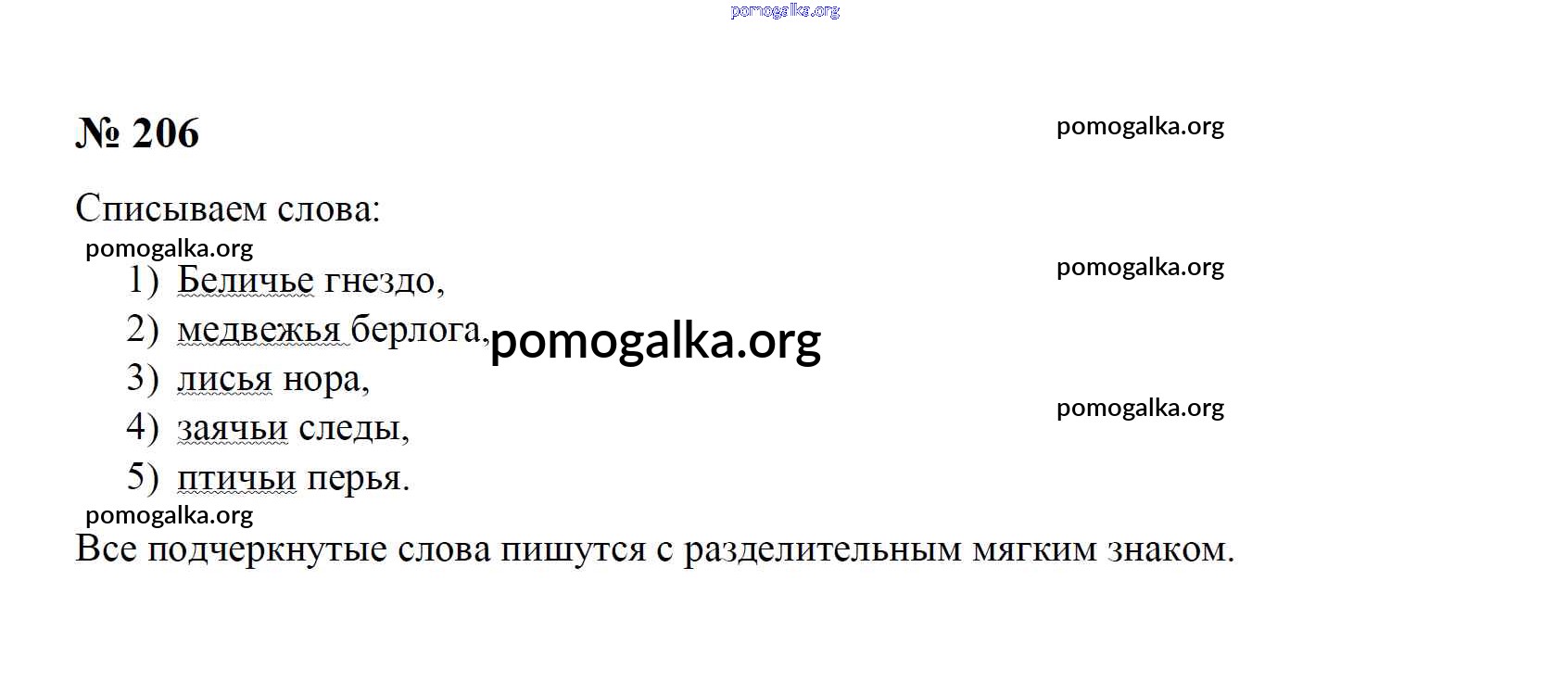 № 206

Списываем слова:

1) Беличье гнездо,
2) медвежья берлога,
3) лисья нора,
4) заячьи следы,
5) птичьи перья.

Все подчеркнутые слова пишутся с разделительным мягким знаком.

pomogalka.org